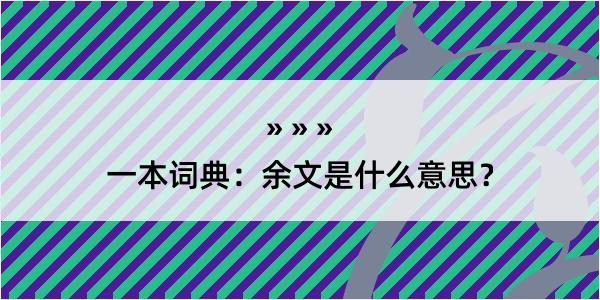 » » »
一本词典：余文是什么意思？